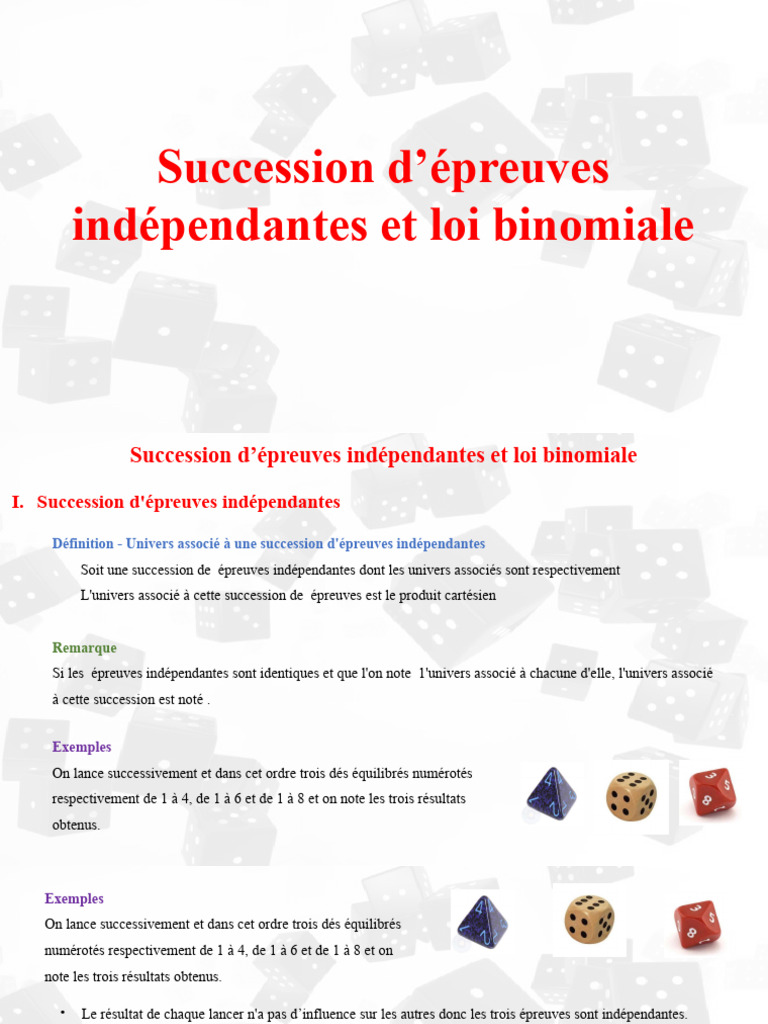 Succession d’épreuves indépendantes et loi binomiale

Succession d’épreuves indépendantes et loi binomiale

I. Succession d'épreuves indépendantes

Définition - Univers associé à une succession d'épreuves indépendantes

Soit une succession de épreuves indépendantes dont les univers associés sont respectivement

L'univers associé à cette succession de épreuves est le produit cartésien

Remarque

Si les épreuves indépendantes sont identiques et que l'on note 1'univers associé à chacune d'elle, l'univers associé à cette succession est noté .

Exemples

On lance successivement et dans cet ordre trois dés équilibrés numérotés respectivement de 1 à 4, de 1 à 6 et de 1 à 8 et on note les trois résultats obtenus.

Exemples

On lance successivement et dans cet ordre trois dés équilibrés numérotés respectivement de 1 à 4, de 1 à 6 et de 1 à 8 et on note les trois résultats obtenus.

• Le résultat de chaque lancer n'a pas d’influence sur les autres donc les trois épreuves sont indépendantes.